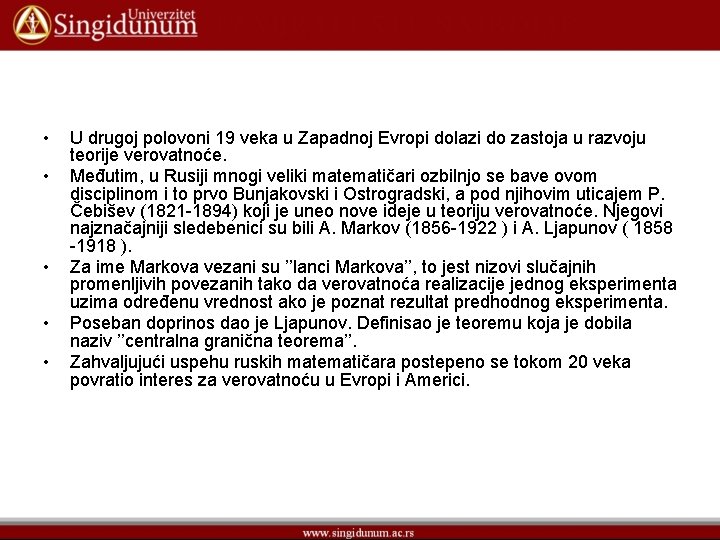 Univerzitet Singidunum

• U drugoj polovoni 19 veka u Zapadnoj Evropi dolazi do zastoja u razvoju teorije verovatnoće.
• Međutim, u Rusiji mnogi veliki matematičari ozbilnjo se bave ovom disciplinom i to prvo Bunjakovski i Ostrogradski, a pod njihovim uticajem P. Čebišev (1821-1894) koji je uneo nove ideje u teoriju verovatnoće. Njegovi najznačajniji sledebenici su bili A. Markov (1856-1922 ) i A. Ljapunov ( 1858 -1918 ).
• Za ime Markova vezani su ”lanci Markova”, to jest nizovi slučajnih promenljivih povezanih tako da verovatnoća realizacije jednog eksperimenta uzima određenu vrednost ako je poznat rezultat predhodnog eksperimenta.
• Poseban doprinos dao je Ljapunov. Definisao je teoremu koja je dobila naziv ”centralna granična teorema”.
• Zahvaljujući uspehu ruskih matematičara postepeno se tokom 20 veka povratio interes za verovatnoću u Evropi i Americi.

www.singidunum.ac.rs